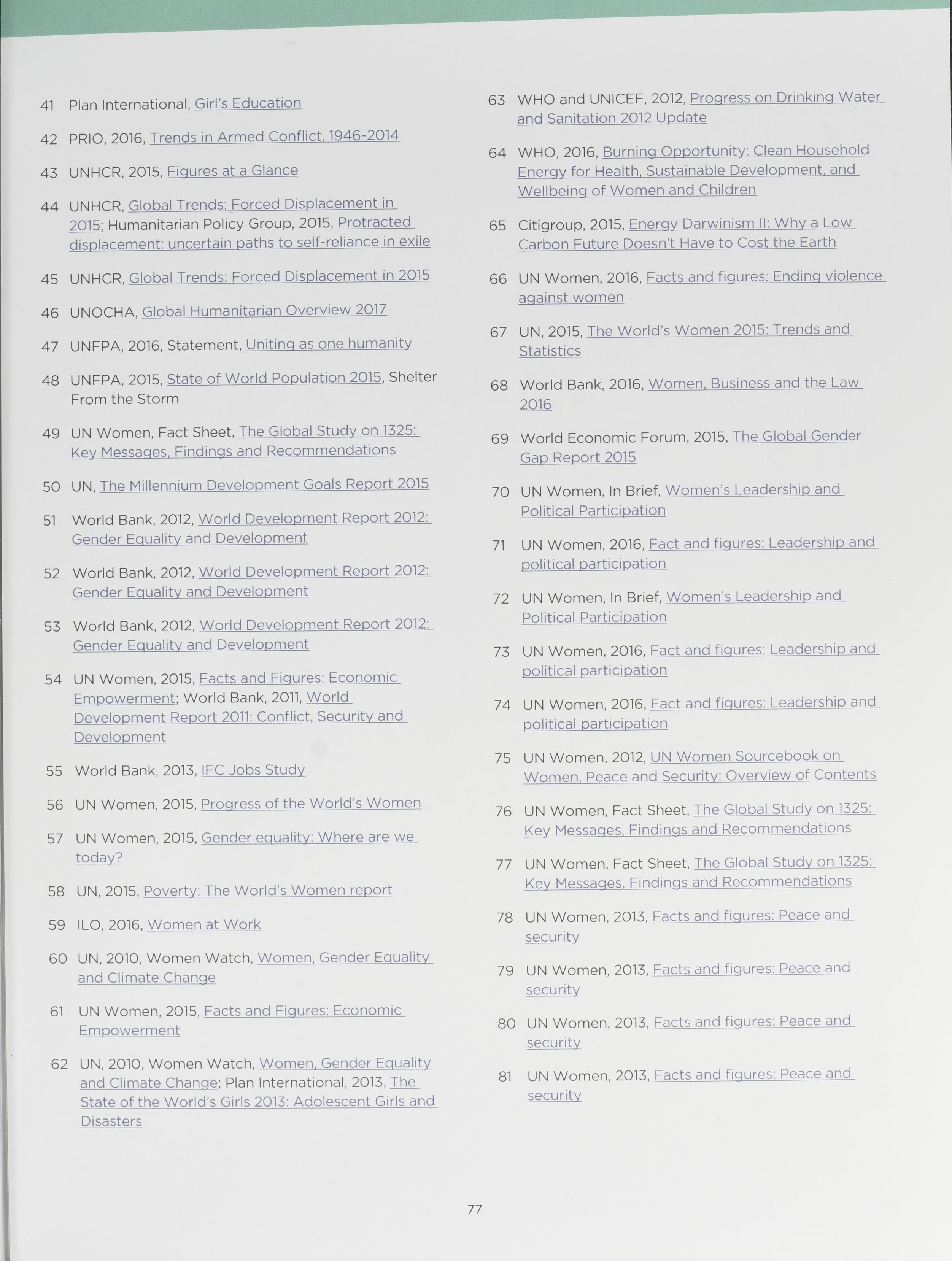 41 Plan International, Girl's Education

42 PRIO, 2016, Trends in Armed Conflict, 1946-2014

43 UNHCR, 2015, Figures at a Glance

44 UNHCR, Global Trends: Forced Displacement in 2015; Humanitarian Policy Group, 2015, Protracted displacement: uncertain paths to self-reliance in exile

45 UNHCR, Global Trends: Forced Displacement in 2015

46 UNOCHA, Global Humanitarian Overview 2017

47 UNFPA, 2016, Statement, Uniting as one humanity

48 UNFPA, 2015, State of World Population 2015, Shelter From the Storm

49 UN Women, Fact Sheet, The Global Study on 1325: Key Messages, Findings and Recommendations

50 UN, The Millennium Development Goals Report 2015

51 World Bank, 2012, World Development Report 2012: Gender Equality and Development

52 World Bank, 2012, World Development Report 2012: Gender Equality and Development

53 World Bank, 2012, World Development Report 2012: Gender Equality and Development

54 UN Women, 2015, Facts and Figures: Economic Empowerment; World Bank, 2011, World Development Report 2011: Conflict, Security and Development

55 World Bank, 2013, IFC Jobs Study

56 UN Women, 2015, Progress of the World's Women

57 UN Women, 2015, Gender equality: Where are we today?

58 UN, 2015, Poverty: The World's Women report

59 ILO, 2016, Women at Work

60 UN, 2010, Women Watch, Women, Gender Equality and Climate Change

61 UN Women, 2015, Facts and Figures: Economic Empowerment

62 UN, 2010, Women Watch, Women, Gender Equality and Climate Change; Plan International, 2013, The State of the World's Girls 2013: Adolescent Girls and Disasters

63 WHO and UNICEF, 2012, Progress on Drinking Water and Sanitation 2012 Update

64 WHO, 2016, Burning Opportunity: Clean Household Energy for Health, Sustainable Development, and Wellbeing of Women and Children

65 Citigroup, 2015, Energy Darwinism II: Why a Low Carbon Future Doesn't Have to Cost the Earth

66 UN Women, 2016, Facts and figures: Ending violence against women

67 UN, 2015, The World's Women 2015: Trends and Statistics

68 World Bank, 2016, Women, Business and the Law 2016

69 World Economic Forum, 2015, The Global Gender Gap Report 2015

70 UN Women, In Brief, Women's Leadership and Political Participation

71 UN Women, 2016, Fact and figures: Leadership and political participation

72 UN Women, In Brief, Women's Leadership and Political Participation

73 UN Women, 2016, Fact and figures: Leadership and political participation

74 UN Women, 2016, Fact and figures: Leadership and political participation

75 UN Women, 2012, UN Women Sourcebook on Women, Peace and Security: Overview of Contents

76 UN Women, Fact Sheet, The Global Study on 1325: Key Messages, Findings and Recommendations

77 UN Women, Fact Sheet, The Global Study on 1325: Key Messages, Findings and Recommendations

78 UN Women, 2013, Facts and figures: Peace and security

79 UN Women, 2013, Facts and figures: Peace and security

80 UN Women, 2013, Facts and figures: Peace and security

81 UN Women, 2013, Facts and figures: Peace and security

77